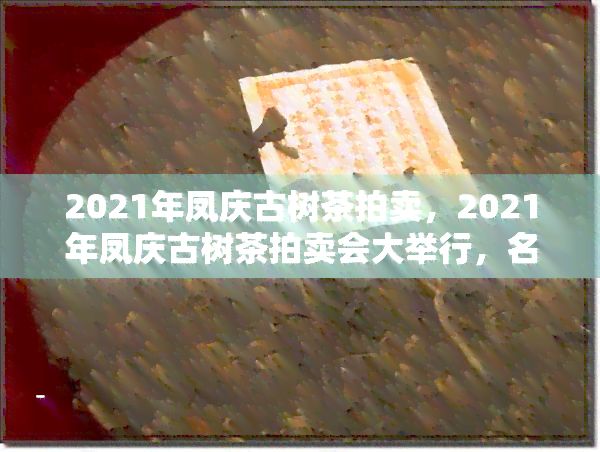 2021年凤庆古树茶拍卖，2021年凤庆古树茶拍卖会大举行，名